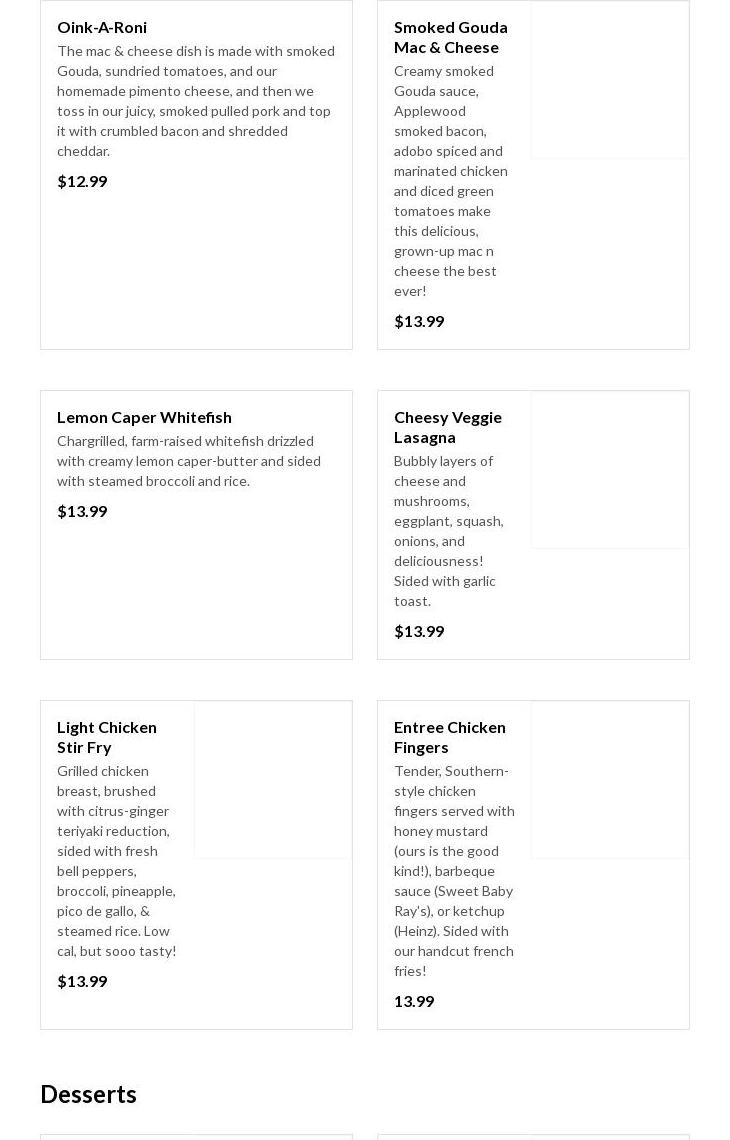 Oink-A-Roni

The mac & cheese dish is made with smoked Gouda, sundried tomatoes, and our homemade pimento cheese, and then we toss in our juicy, smoked pulled pork and top it with crumbled bacon and shredded cheddar.

$12.99

Smoked Gouda Mac & Cheese

Creamy smoked Gouda sauce, Applewood smoked bacon, adobo spiced and marinated chicken and diced green tomatoes make this delicious, grown-up mac n cheese the best ever!

$13.99

Lemon Caper Whitefish

Chargrilled, farm-raised whitefish drizzled with creamy lemon caper-butter and sided with steamed broccoli and rice.

$13.99

Cheesy Veggie Lasagna

Bubbly layers of cheese and mushrooms, eggplant, squash, onions, and deliciousness! Sided with garlic toast.

$13.99

Light Chicken Stir Fry

Grilled chicken breast, brushed with citrus-ginger teriyaki reduction, sided with fresh bell peppers, broccoli, pineapple, pico de gallo, & steamed rice. Low cal, but sooo tasty!

$13.99

Entree Chicken Fingers

Tender, Southern-style chicken fingers served with honey mustard (ours is the good kind!), barbeque sauce (Sweet Baby Ray's), or ketchup (Heinz). Sided with our handcut french fries!

13.99

Desserts